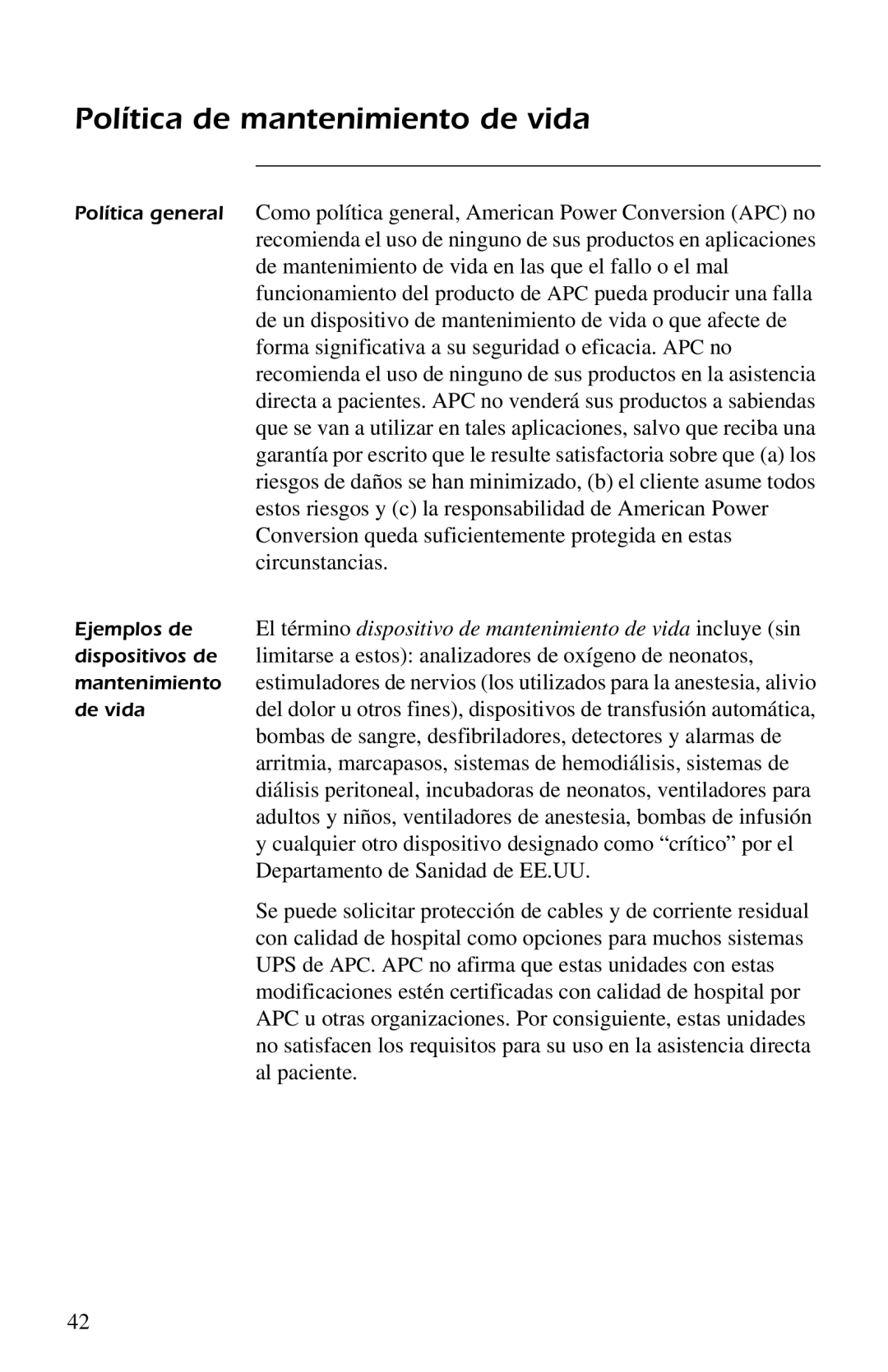 Política de mantenimiento de vida

Política general

Como política general, American Power Conversion (APC) no recomienda el uso de ninguno de sus productos en aplicaciones de mantenimiento de vida en las que el fallo o el mal funcionamiento del producto de APC pueda producir una falla de un dispositivo de mantenimiento de vida o que afecte de forma significativa a su seguridad o eficacia. APC no recomienda el uso de ninguno de sus productos en la asistencia directa a pacientes. APC no venderá sus productos a sabiendas que se van a utilizar en tales aplicaciones, salvo que reciba una garantía por escrito que le resulte satisfactoria sobre que (a) los riesgos de daños se han minimizado, (b) el cliente asume todos estos riesgos y (c) la responsabilidad de American Power Conversion queda suficientemente protegida en estas circunstancias.

Ejemplos de dispositivos de mantenimiento de vida

El término dispositivo de mantenimiento de vida incluye (sin limitarse a estos): analizadores de oxígeno de neonatos, estimuladores de nervios (los utilizados para la anestesia, alivio del dolor u otros fines), dispositivos de transfusión automática, bombas de sangre, desfibriladores, detectores y alarmas de arritmia, marcapasos, sistemas de hemodiálisis, sistemas de diálisis peritoneal, incubadoras de neonatos, ventiladores para adultos y niños, ventiladores de anestesia, bombas de infusión y cualquier otro dispositivo designado como “crítico” por el Departamento de Sanidad de EE.UU.

Se puede solicitar protección de cables y de corriente residual con calidad de hospital como opciones para muchos sistemas UPS de APC. APC no afirma que estas unidades con estas modificaciones estén certificadas con calidad de hospital por APC u otras organizaciones. Por consiguiente, estas unidades no satisfacen los requisitos para su uso en la asistencia directa al paciente.

42